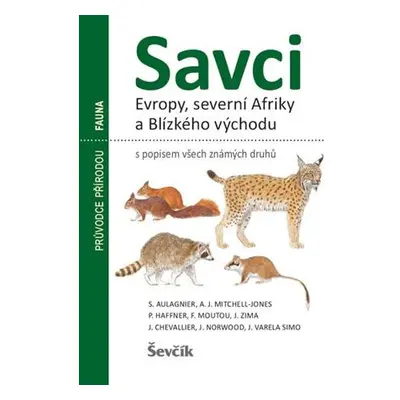 PRŮVODCE PŘÍRODOU FAUNA

Savci

Evropy, severní Afriky a Blízkého východu

s popisem všech známých druhů

S. AULAGNIER, A. J. MITCHELL-JONES
P. HAFFNER, F. MOUTOU, J. ZIMA
J. CHEVALLIER, J. NORWOOD, J. VARELA SIMO

Ševčík